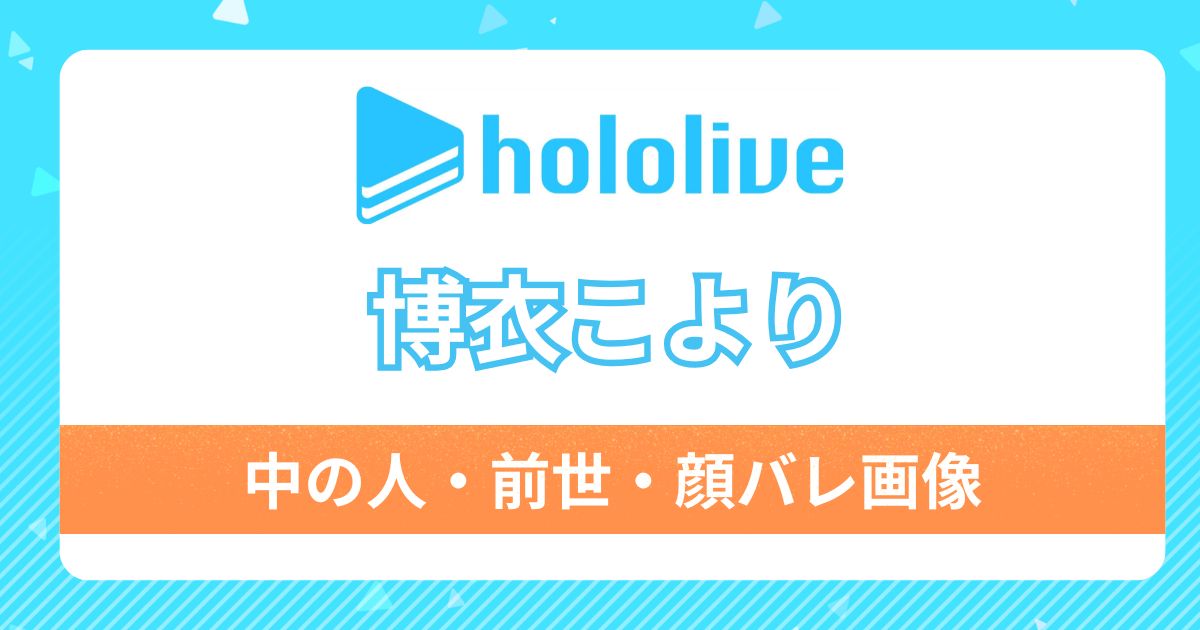 hololive

博衣こより

中の人・前世・顔バレ画像